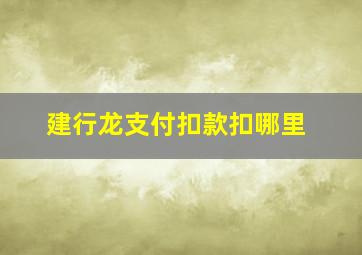 建行龙支付扣款扣哪里